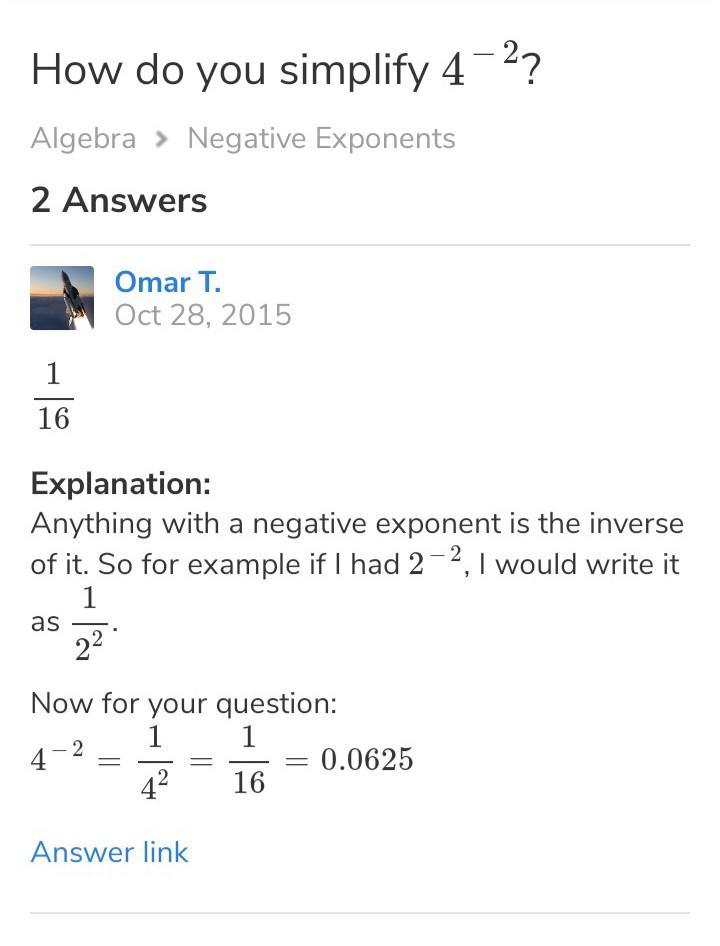 How do you simplify $4^{-2}$?

Algebra > Negative Exponents

2 Answers

Omar T.
Oct 28, 2015

$\frac{1}{16}$

Explanation:
Anything with a negative exponent is the inverse of it. So for example if I had $2^{-2}$, I would write it as $\frac{1}{2^2}$.

Now for your question:
$4^{-2} = \frac{1}{4^2} = \frac{1}{16} = 0.0625$

Answer link